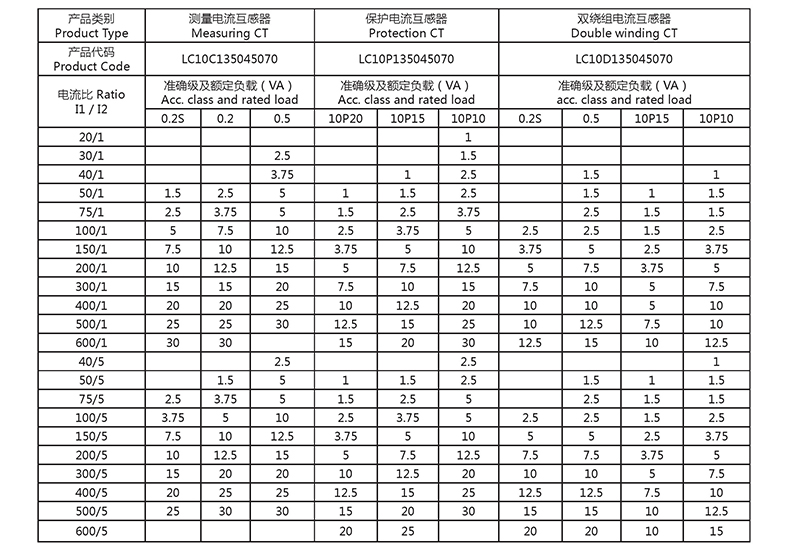 | 产品类别 Product Type | 测量电流互感器 Measuring CT | | | 保护电流互感器 Protection CT | | | 双绕组电流互感器 Double winding CT | | | |
|---|---|---|---|---|---|---|---|---|---|---|
| 产品代码 Product Code | LC10C135045070 | | | LC10P135045070 | | | LC10D135045070 | | | |
| 电流比 Ratio I1 / I2 | 准确级及额定负载（VA） Acc. class and rated load | | | 准确级及额定负载（VA） Acc. class and rated load | | | 准确级及额定负载（VA） acc. class and rated load | | | |
| | 0.2S | 0.2 | 0.5 | 10P20 | 10P15 | 10P10 | 0.2S | 0.5 | 10P15 | 10P10 |
| 20/1 | | | | | | 1 | | | | |
| 30/1 | | | 2.5 | | | 1.5 | | | | |
| 40/1 | | | 3.75 | | 1 | 2.5 | | 1.5 | | 1 |
| 50/1 | 1.5 | 2.5 | 5 | 1 | 1.5 | 2.5 | | 1.5 | 1 | 1.5 |
| 75/1 | 2.5 | 3.75 | 5 | 1.5 | 2.5 | 3.75 | | 2.5 | 1.5 | 1.5 |
| 100/1 | 5 | 7.5 | 10 | 2.5 | 3.75 | 5 | 2.5 | 2.5 | 1.5 | 2.5 |
| 150/1 | 7.5 | 10 | 12.5 | 3.75 | 5 | 10 | 3.75 | 5 | 2.5 | 3.75 |
| 200/1 | 10 | 12.5 | 15 | 5 | 7.5 | 12.5 | 5 | 7.5 | 3.75 | 5 |
| 300/1 | 15 | 15 | 20 | 7.5 | 10 | 15 | 7.5 | 10 | 5 | 7.5 |
| 400/1 | 20 | 20 | 25 | 10 | 12.5 | 20 | 10 | 10 | 5 | 10 |
| 500/1 | 25 | 25 | 30 | 12.5 | 15 | 25 | 10 | 12.5 | 7.5 | 10 |
| 600/1 | 30 | 30 | | 15 | 20 | 30 | 12.5 | 15 | 10 | 12.5 |
| 40/5 | | | 2.5 | | | 2.5 | | | | 1 |
| 50/5 | | 1.5 | 5 | 1 | 1.5 | 2.5 | | 1.5 | 1 | 1.5 |
| 75/5 | 2.5 | 3.75 | 5 | 1.5 | 2.5 | 5 | | 2.5 | 1.5 | 1.5 |
| 100/5 | 3.75 | 5 | 10 | 2.5 | 3.75 | 5 | 2.5 | 2.5 | 1.5 | 2.5 |
| 150/5 | 7.5 | 10 | 12.5 | 3.75 | 5 | 10 | 5 | 5 | 2.5 | 3.75 |
| 200/5 | 10 | 12.5 | 15 | 5 | 7.5 | 12.5 | 7.5 | 7.5 | 3.75 | 5 |
| 300/5 | 15 | 20 | 20 | 10 | 12.5 | 20 | 10 | 10 | 5 | 7.5 |
| 400/5 | 20 | 25 | 25 | 12.5 | 15 | 25 | 12.5 | 12.5 | 7.5 | 10 |
| 500/5 | 25 | 30 | 30 | 15 | 20 | 30 | 15 | 15 | 10 | 12.5 |
| 600/5 | | | | 20 | 25 | | 20 | 20 | 10 | 15 |